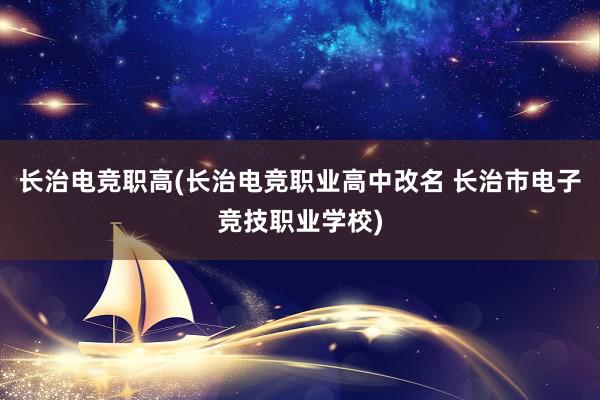 长治电竞职高(长治电竞职业高中改名 长治市电子竞技职业学校)